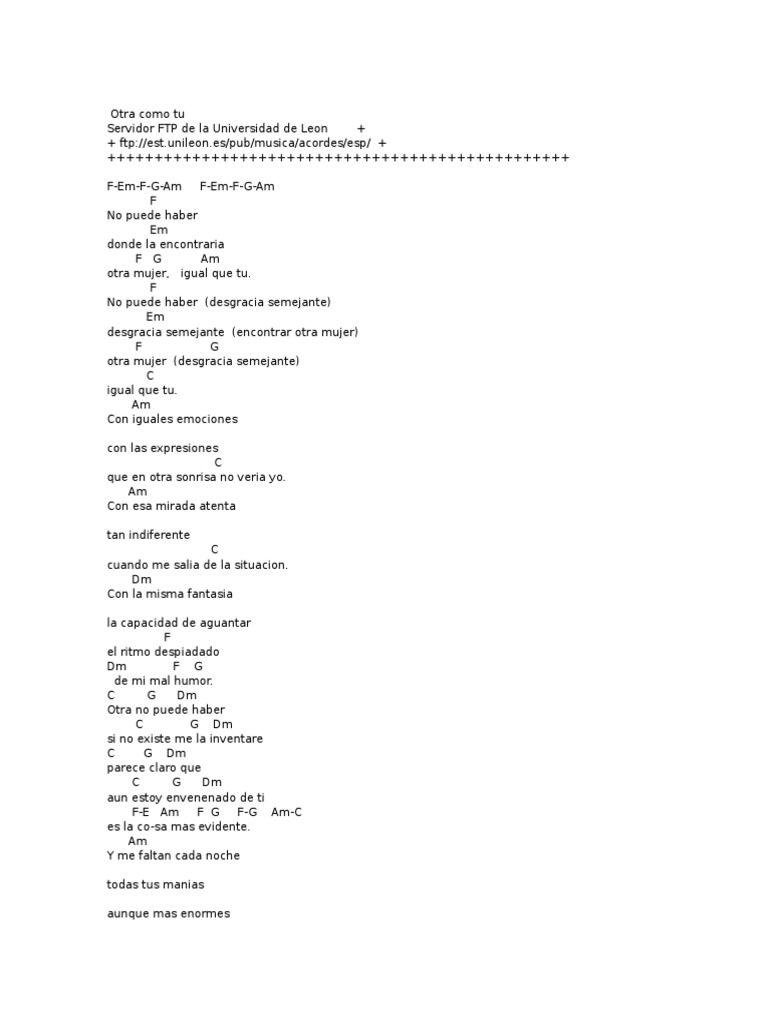 Otra como tu
Servidor FTP de la Universidad de Leon +
+ ftp://est.unileon.es/pub/musica/acordes/esp/ +
++++++++++++++++++++++++++++++++++++++++++++++++

F-Em-F-G-Am F-Em-F-G-Am
F
No puede haber
Em
donde la encontraria
F G Am
otra mujer, igual que tu.
F
No puede haber (desgracia semejante)
Em
desgracia semejante (encontrar otra mujer)
F G
otra mujer (desgracia semejante)
C
igual que tu.
Am
Con iguales emociones

con las expresiones
C
que en otra sonrisa no veria yo.
Am
Con esa mirada atenta

tan indiferente
C
cuando me salia de la situacion.
Dm
Con la misma fantasia

la capacidad de aguantar
F
el ritmo despiadado
Dm F G
de mi mal humor.
C G Dm
Otra no puede haber
C G Dm
si no existe me la inventare
C G Dm
parece claro que
C G Dm
aun estoy envenenado de ti
F-E Am F G F-G Am-C
es la co-sa mas evidente.
Am
Y me faltan cada noche

todas tus manias

aunque mas enormes